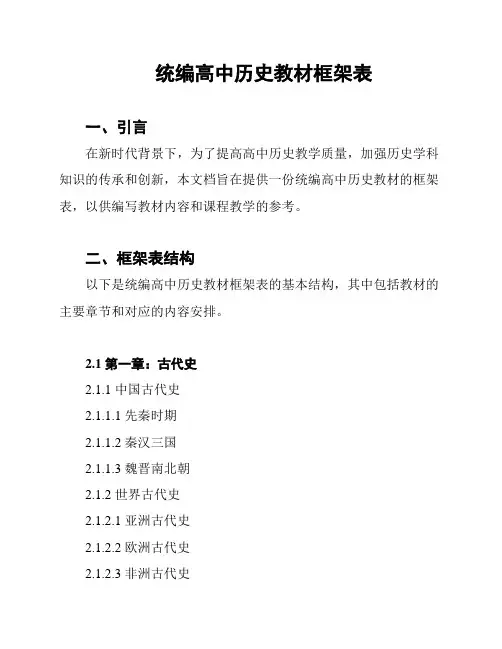 统编高中历史教材框架表

一、引言

在新时代背景下，为了提高高中历史教学质量，加强历史学科知识的传承和创新，本文档旨在提供一份统编高中历史教材的框架表，以供编写教材内容和课程教学的参考。

二、框架表结构

以下是统编高中历史教材框架表的基本结构，其中包括教材的主要章节和对应的内容安排。

2.1 第一章：古代史

2.1.1 中国古代史

2.1.1.1 先秦时期

2.1.1.2 秦汉三国

2.1.1.3 魏晋南北朝

2.1.2 世界古代史

2.1.2.1 亚洲古代史

2.1.2.2 欧洲古代史

2.1.2.3 非洲古代史